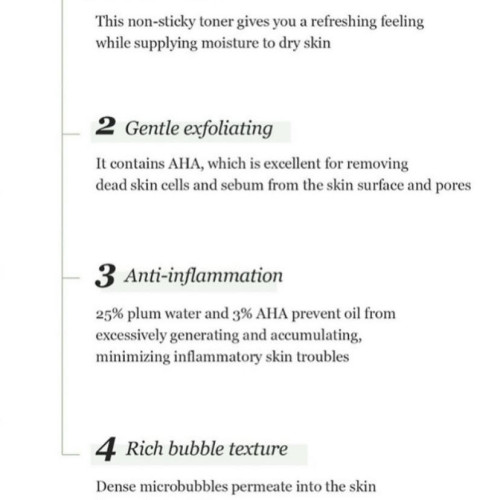 This non-sticky toner gives you a refreshing feeling while supplying moisture to dry skin

2 Gentle exfoliating

It contains AHA, which is excellent for removing dead skin cells and sebum from the skin surface and pores

3 Anti-inflammation

25% plum water and 3% AHA prevent oil from excessively generating and accumulating, minimizing inflammatory skin troubles

4 Rich bubble texture

Dense microbubbles permeate into the skin